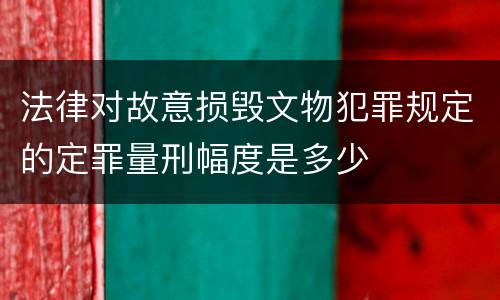 法律对故意损毁文物犯罪规定的定罪量刑幅度是多少